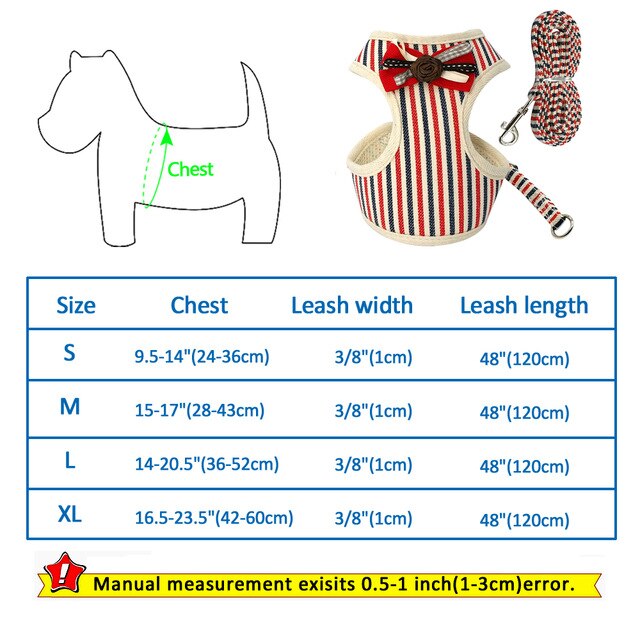 Chest

| Size | Chest | Leash width | Leash length |
|---|---|---|---|
| S | 9.5-14"(24-36cm) | 3/8"(1cm) | 48"(120cm) |
| M | 15-17"(28-43cm) | 3/8"(1cm) | 48"(120cm) |
| L | 14-20.5"(36-52cm) | 3/8"(1cm) | 48"(120cm) |
| XL | 16.5-23.5"(42-60cm) | 3/8"(1cm) | 48"(120cm) |

!

Manual measurement exisits 0.5-1 inch(1-3cm)error.